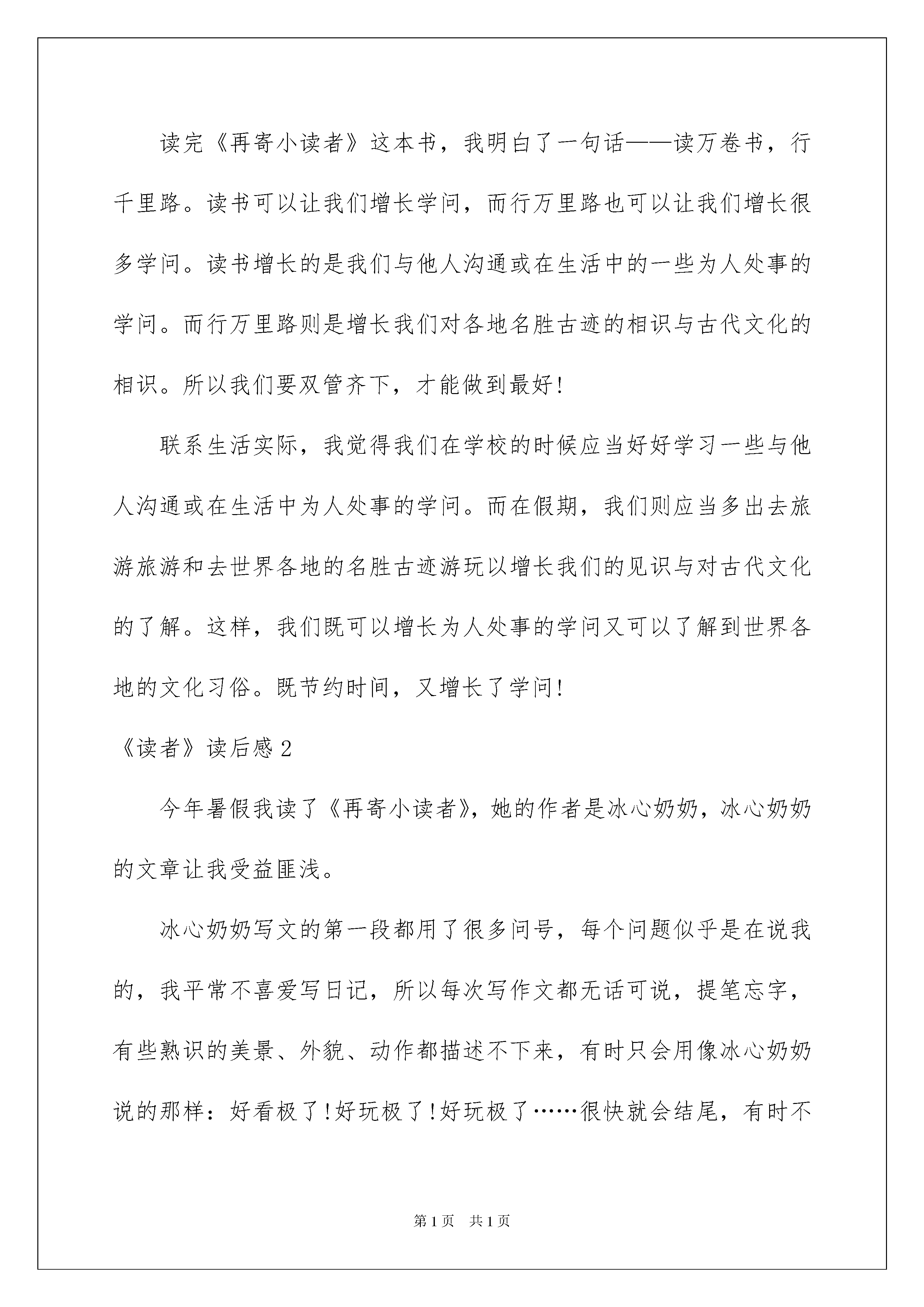 读完《再寄小读者》这本书，我明白了一句话——读万卷书，行千里路。读书可以让我们增长学问，而行万里路也可以让我们增长很多学问。读书增长的是我们与他人沟通或在生活中的一些为人处事的学问。而行万里路则是增长我们对各地名胜古迹的相识与古代文化的相识。所以我们要双管齐下，才能做到最好!

联系生活实际，我觉得我们在学校的时候应当好好学习一些与他人沟通或在生活中为人处事的学问。而在假期，我们则应当多出去旅游旅游和去世界各地的名胜古迹游玩以增长我们的见识与对古代文化的了解。这样，我们既可以增长为人处事的学问又可以了解到世界各地的文化习俗。既节约时间，又增长了学问!

《读者》读后感2

今年暑假我读了《再寄小读者》，她的作者是冰心奶奶，冰心奶奶的文章让我受益匪浅。

冰心奶奶写文的第一段都用了很多问号，每个问题似乎是在说我的，我平常不喜爱写日记，所以每次写作文都无话可说，提笔忘字，有些熟识的美景、外貌、动作都描述不下来，有时只会用像冰心奶奶说的那样：好看极了!好玩极了!好玩极了……很快就会结尾，有时不

第1页 共1页